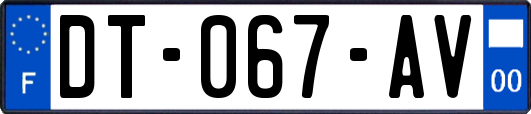 F
DT-067-AV
00